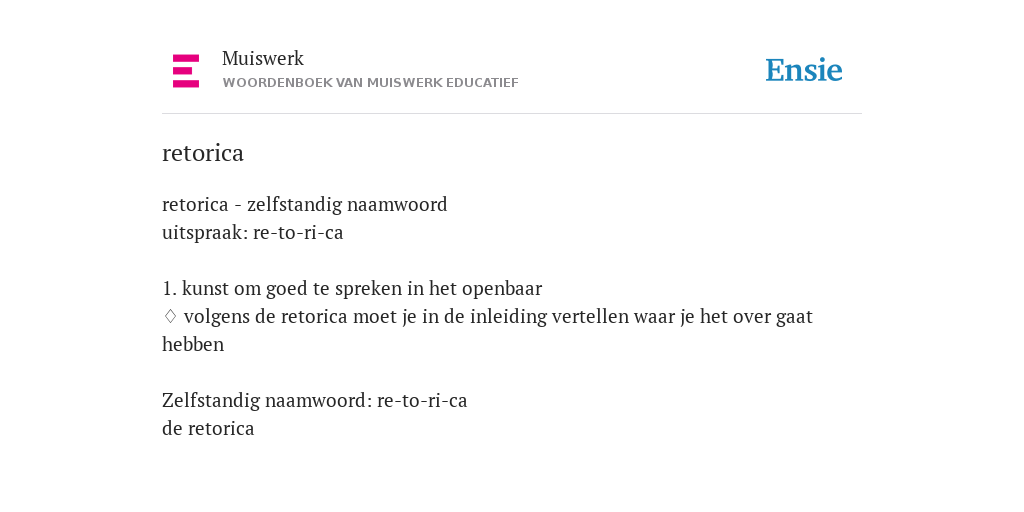 Muiswerk
WOORDENBOEK VAN MUISWERK EDUCATIEF

Ensie

retorica

retorica - zelfstandig naamwoord
uitspraak: re-to-ri-ca

1. kunst om goed te spreken in het openbaar
♢ volgens de retorica moet je in de inleiding vertellen waar je het over gaat hebben

Zelfstandig naamwoord: re-to-ri-ca
de retorica